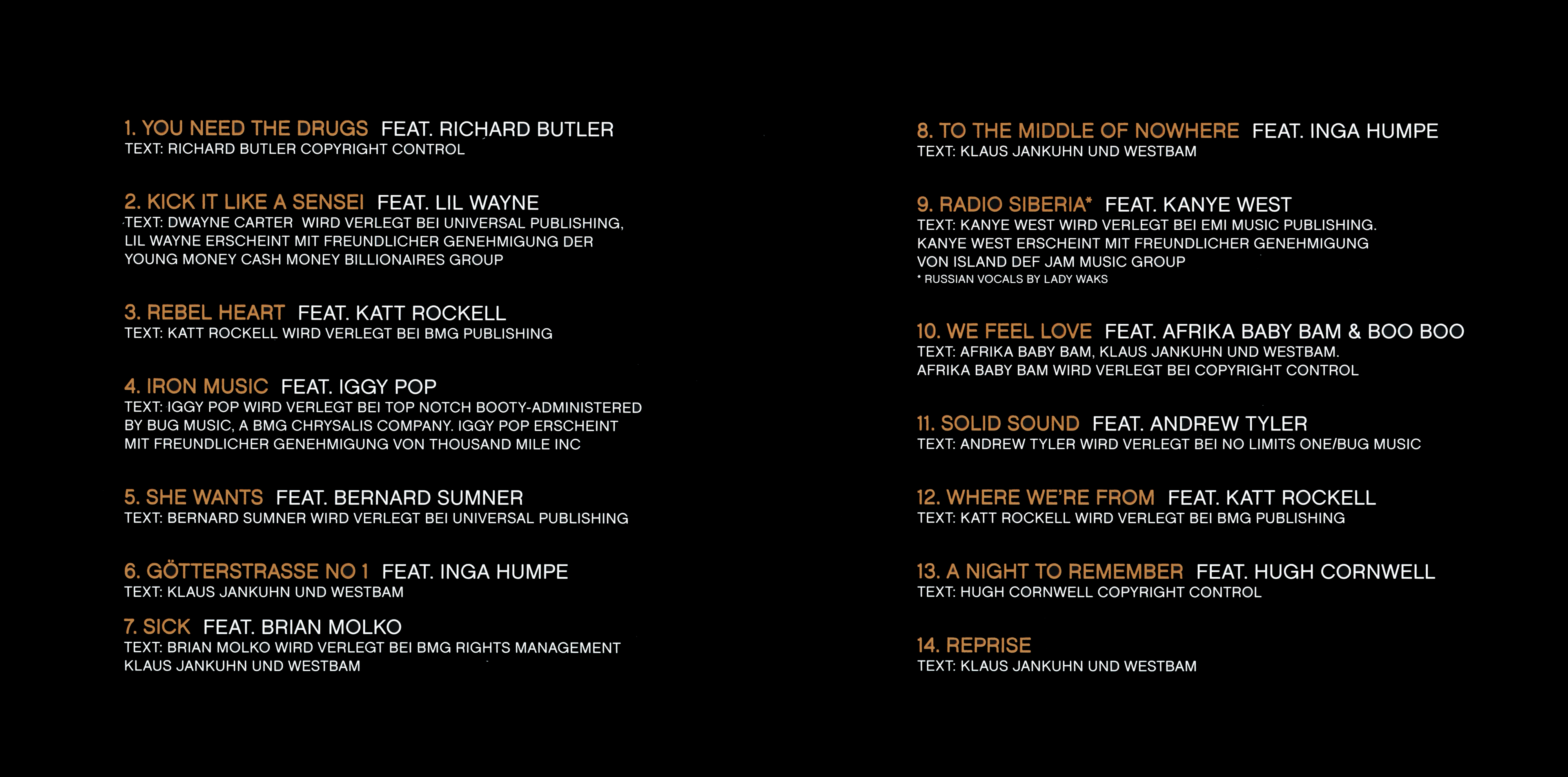 1. YOU NEED THE DRUGS FEAT. RICHARD BUTLER
TEXT: RICHARD BUTLER COPYRIGHT CONTROL

2. KICK IT LIKE A SENSEI FEAT. LIL WAYNE
TEXT: DWAYNE CARTER WIRD VERLEGT BEI UNIVERSAL PUBLISHING, LIL WAYNE ERSCHEINT MIT FREUNDLICHER GENEHMIGUNG DER YOUNG MONEY CASH MONEY BILLIONAIRES GROUP

3. REBEL HEART FEAT. KATT ROCKELL
TEXT: KATT ROCKELL WIRD VERLEGT BEI BMG PUBLISHING

4. IRON MUSIC FEAT. IGGY POP
TEXT: IGGY POP WIRD VERLEGT BEI TOP NOTCH BOOTY-ADMINISTERED BY BUG MUSIC, A BMG CHRYSALIS COMPANY. IGGY POP ERSCHEINT MIT FREUNDLICHER GENEHMIGUNG VON THOUSAND MILE INC

5. SHE WANTS FEAT. BERNARD SUMNER
TEXT: BERNARD SUMNER WIRD VERLEGT BEI UNIVERSAL PUBLISHING

6. GÖTTERSTRASSE NO 1 FEAT. INGA HUMPE
TEXT: KLAUS JANKUHN UND WESTBAM

7. SICK FEAT. BRIAN MOLKO
TEXT: BRIAN MOLKO WIRD VERLEGT BEI BMG RIGHTS MANAGEMENT KLAUS JANKUHN UND WESTBAM

8. TO THE MIDDLE OF NOWHERE FEAT. INGA HUMPE
TEXT: KLAUS JANKUHN UND WESTBAM

9. RADIO SIBERIA* FEAT. KANYE WEST
TEXT: KANYE WEST WIRD VERLEGT BEI EMI MUSIC PUBLISHING. KANYE WEST ERSCHEINT MIT FREUNDLICHER GENEHMIGUNG VON ISLAND DEF JAM MUSIC GROUP
* RUSSIAN VOCALS BY LADY WAKS

10. WE FEEL LOVE FEAT. AFRIKA BABY BAM & BOO BOO
TEXT: AFRIKA BABY BAM, KLAUS JANKUHN UND WESTBAM. AFRIKA BABY BAM WIRD VERLEGT BEI COPYRIGHT CONTROL

11. SOLID SOUND FEAT. ANDREW TYLER
TEXT: ANDREW TYLER WIRD VERLEGT BEI NO LIMITS ONE/BUG MUSIC

12. WHERE WE'RE FROM FEAT. KATT ROCKELL
TEXT: KATT ROCKELL WIRD VERLEGT BEI BMG PUBLISHING

13. A NIGHT TO REMEMBER FEAT. HUGH CORNWELL
TEXT: HUGH CORNWELL COPYRIGHT CONTROL

14. REPRISE
TEXT: KLAUS JANKUHN UND WESTBAM